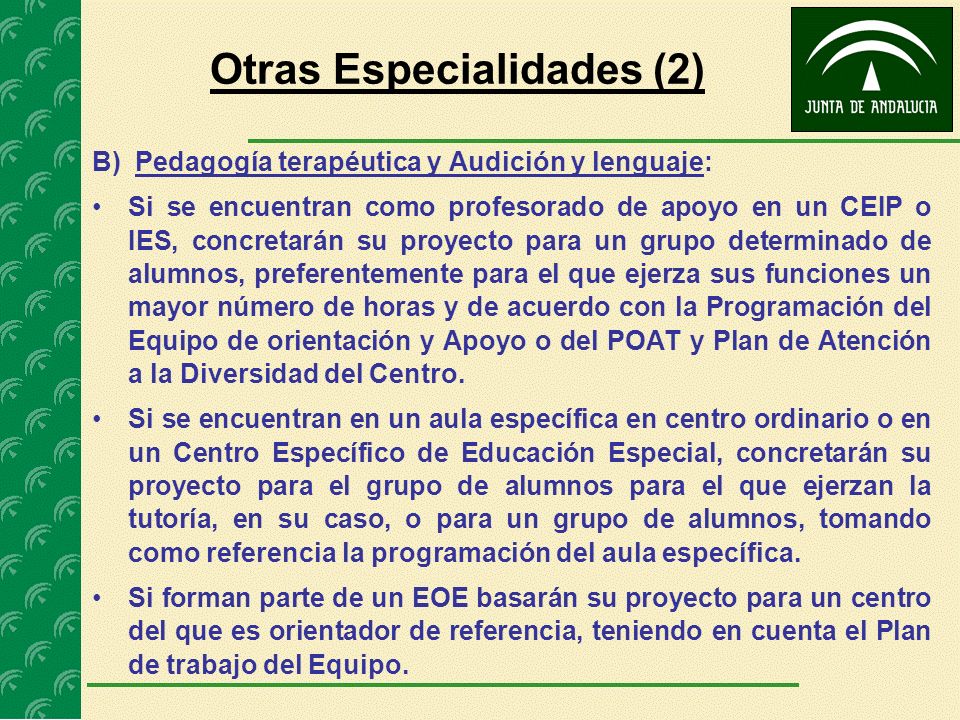 Otras Especialidades (2)

JUNTA DE ANDALUCIA

B) Pedagogía terapéutica y Audición y lenguaje:

• Si se encuentran como profesorado de apoyo en un CEIP o IES, concretarán su proyecto para un grupo determinado de alumnos, preferentemente para el que ejerza sus funciones un mayor número de horas y de acuerdo con la Programación del Equipo de orientación y Apoyo o del POAT y Plan de Atención a la Diversidad del Centro.

• Si se encuentran en un aula específica en centro ordinario o en un Centro Específico de Educación Especial, concretarán su proyecto para el grupo de alumnos para el que ejerzan la tutoría, en su caso, o para un grupo de alumnos, tomando como referencia la programación del aula específica.

• Si forman parte de un EOE basarán su proyecto para un centro del que es orientador de referencia, teniendo en cuenta el Plan de trabajo del Equipo.